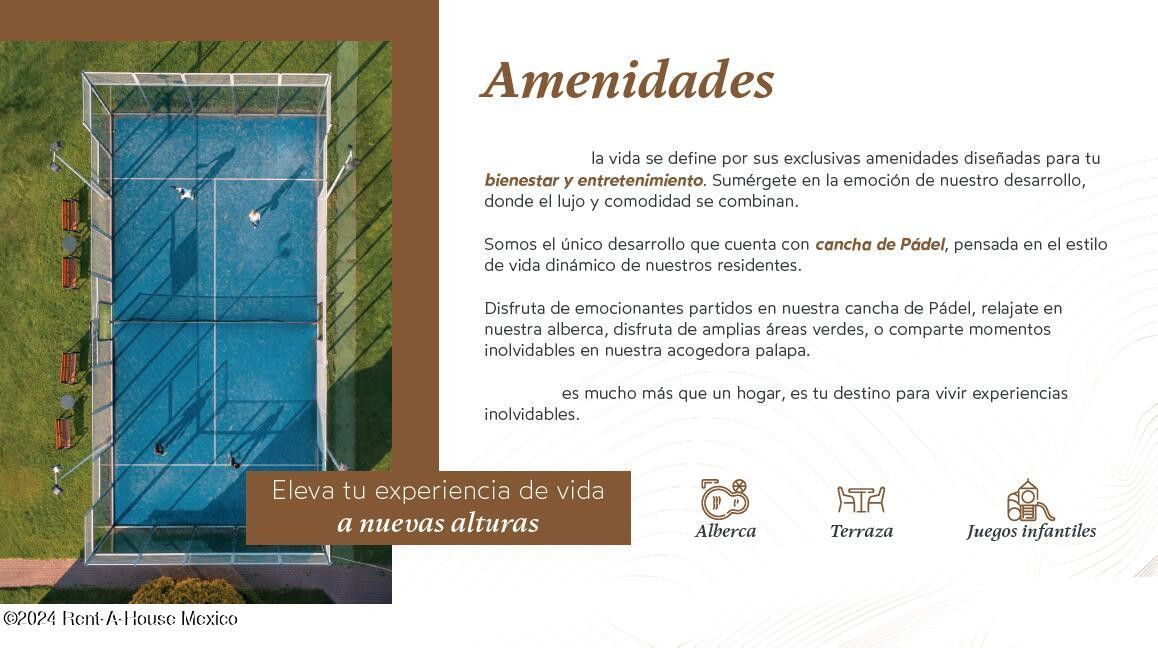 Amenidades

la vida se define por sus exclusivas amenidades diseñadas para tu bienestar y entretenimiento. Sumérgete en la emoción de nuestro desarrollo, donde el lujo y comodidad se combinan.

Somos el único desarrollo que cuenta con cancha de Pádel, pensada en el estilo de vida dinámico de nuestros residentes.

Disfruta de emocionantes partidos en nuestra cancha de Pádel, relajate en nuestra alberca, disfruta de amplias áreas verdes, o comparte momentos inolvidables en nuestra acogedora palapa.

es mucho más que un hogar, es tu destino para vivir experiencias inolvidables.

Eleva tu experiencia de vida
a nuevas alturas

Alberca

Terraza

Juegos infantiles

©2024 Rent-A-House Mexico